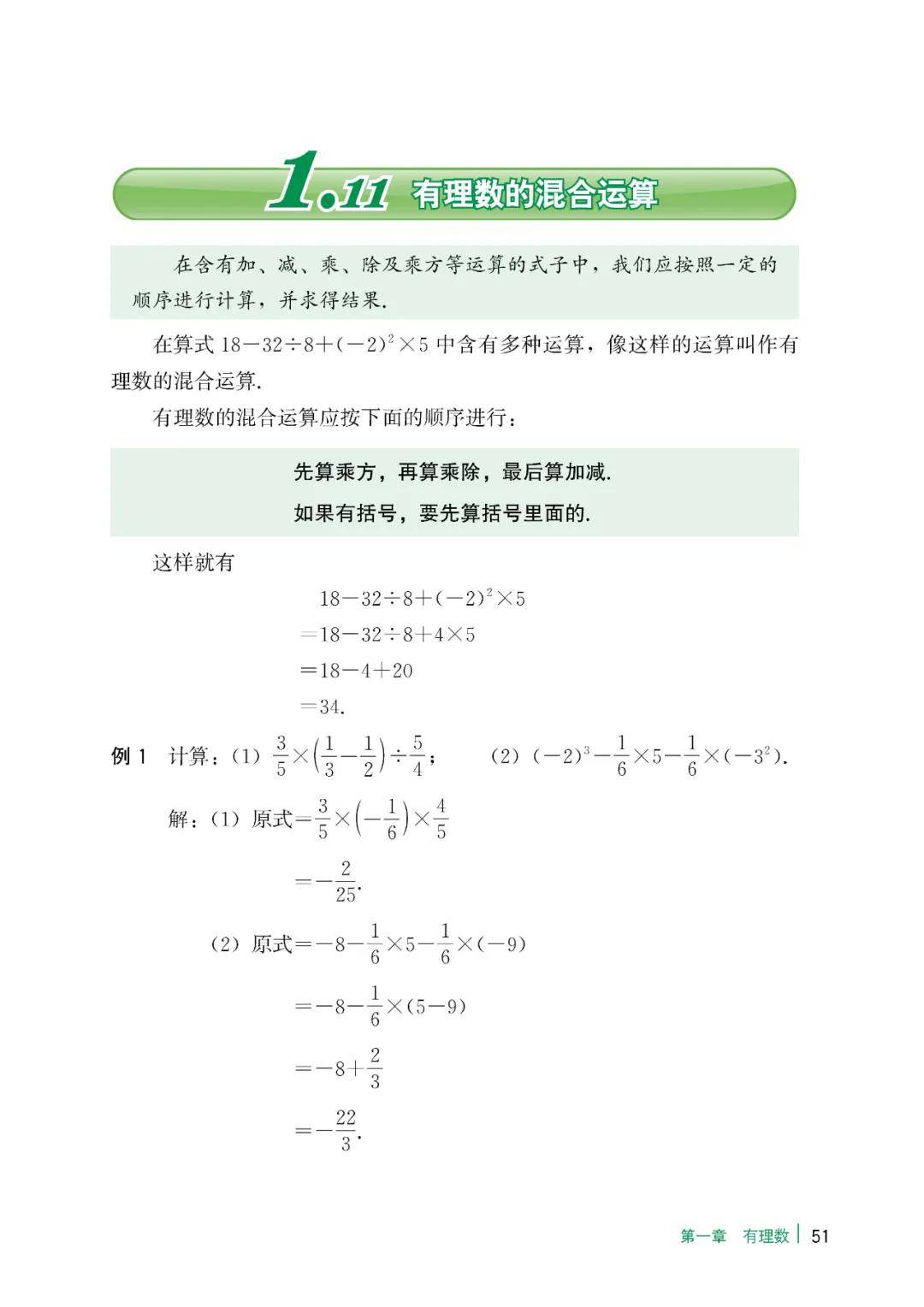 1.11 有理数的混合运算

在含有加、减、乘、除及乘方等运算的式子中，我们应按照一定的顺序进行计算，并求得结果.

在算式 $18-32\div8+(-2)^2\times5$ 中含有多种运算，像这样的运算叫作有理数的混合运算.

有理数的混合运算应按下面的顺序进行：

先算乘方，再算乘除，最后算加减.

如果有括号，要先算括号里面的.

这样就有

$18-32\div8+(-2)^2\times5$

$=18-32\div8+4\times5$

$=18-4+20$

$=34.$

例 1 计算：(1) $\frac{3}{5}\times\left(\frac{1}{3}-\frac{1}{2}\right)\div\frac{5}{4}$；　(2) $(-2)^3-\frac{1}{6}\times5-\frac{1}{6}\times(-3^2)$.

解：(1) 原式$=\frac{3}{5}\times\left(-\frac{1}{6}\right)\times\frac{4}{5}$

$=-\frac{2}{25}.$

(2) 原式$=-8-\frac{1}{6}\times5-\frac{1}{6}\times(-9)$

$=-8-\frac{1}{6}\times(5-9)$

$=-8+\frac{2}{3}$

$=-\frac{22}{3}.$

第一章 有理数 | 51